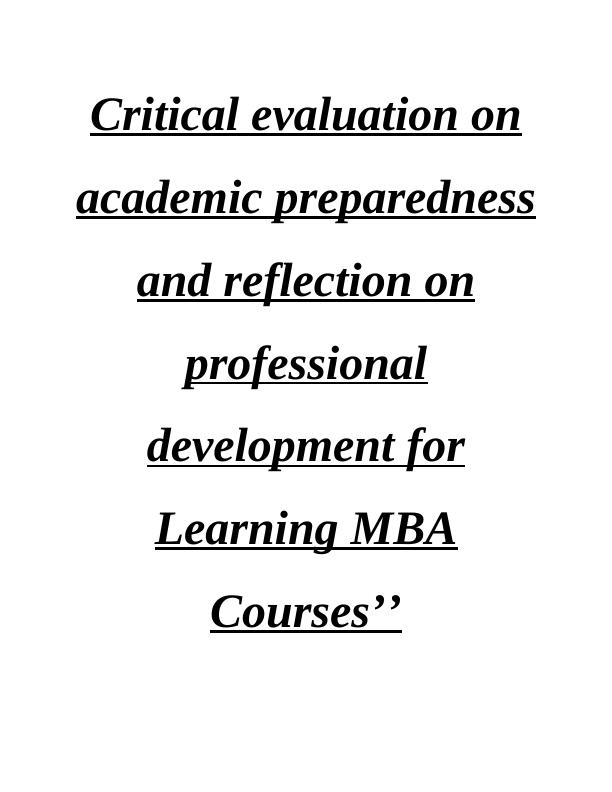 Critical evaluation on academic preparedness and reflection on professional development for Learning MBA Courses''